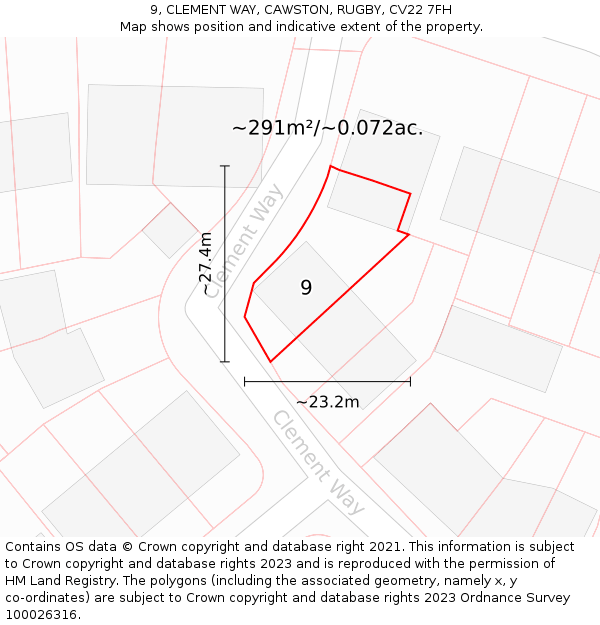 9, CLEMENT WAY, CAWSTON, RUGBY, CV22 7FH
Map shows position and indicative extent of the property.

~291m²/~0.072ac.

Clement Way

~27.4m

9

~23.2m

Clement Way

Contains OS data © Crown copyright and database right 2021. This information is subject to Crown copyright and database rights 2023 and is reproduced with the permission of HM Land Registry. The polygons (including the associated geometry, namely x, y co-ordinates) are subject to Crown copyright and database rights 2023 Ordnance Survey 100026316.